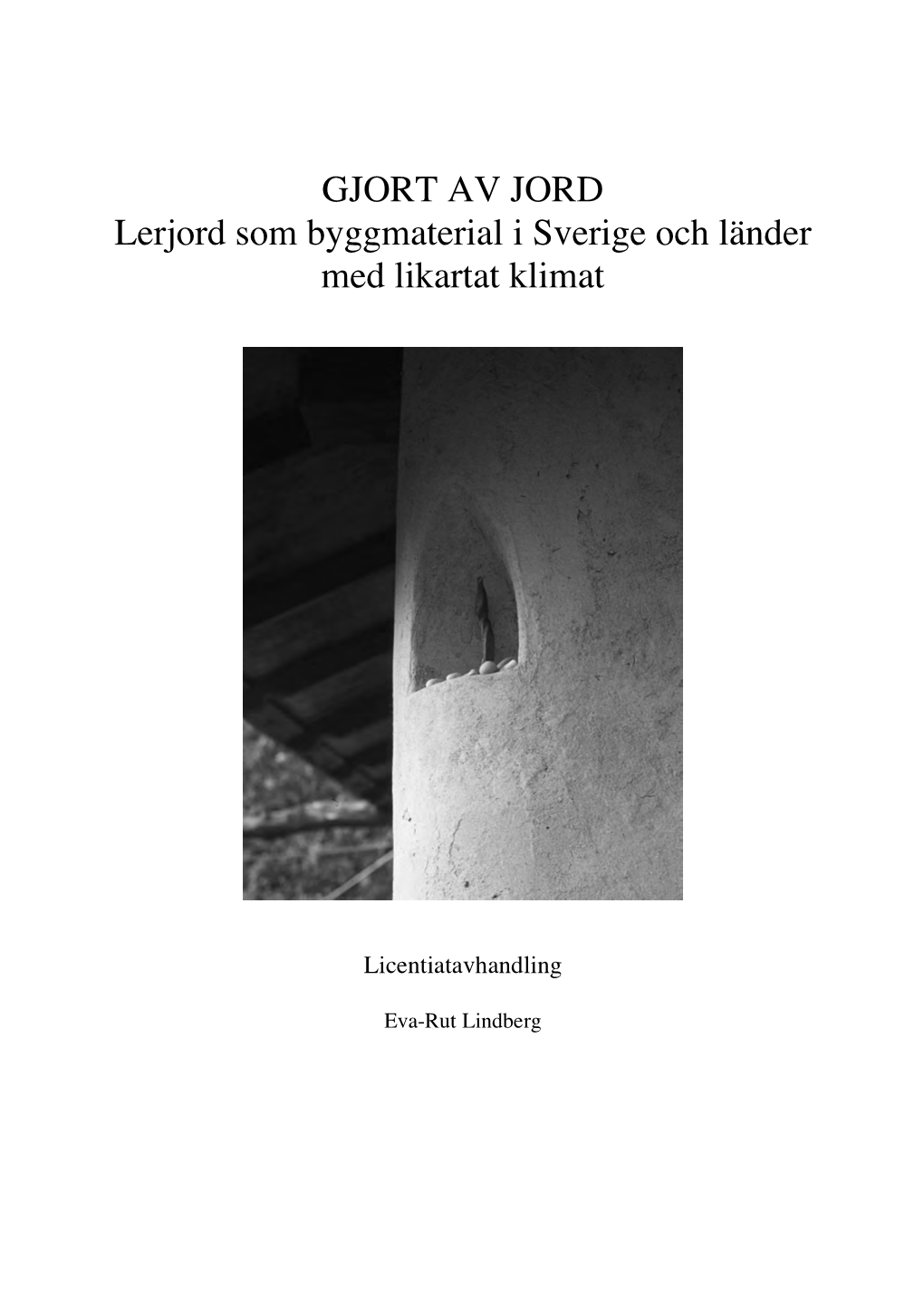 GJORT AV JORD
Lerjord som byggmaterial i Sverige och länder med likartat klimat

Licentiatavhandling

Eva-Rut Lindberg